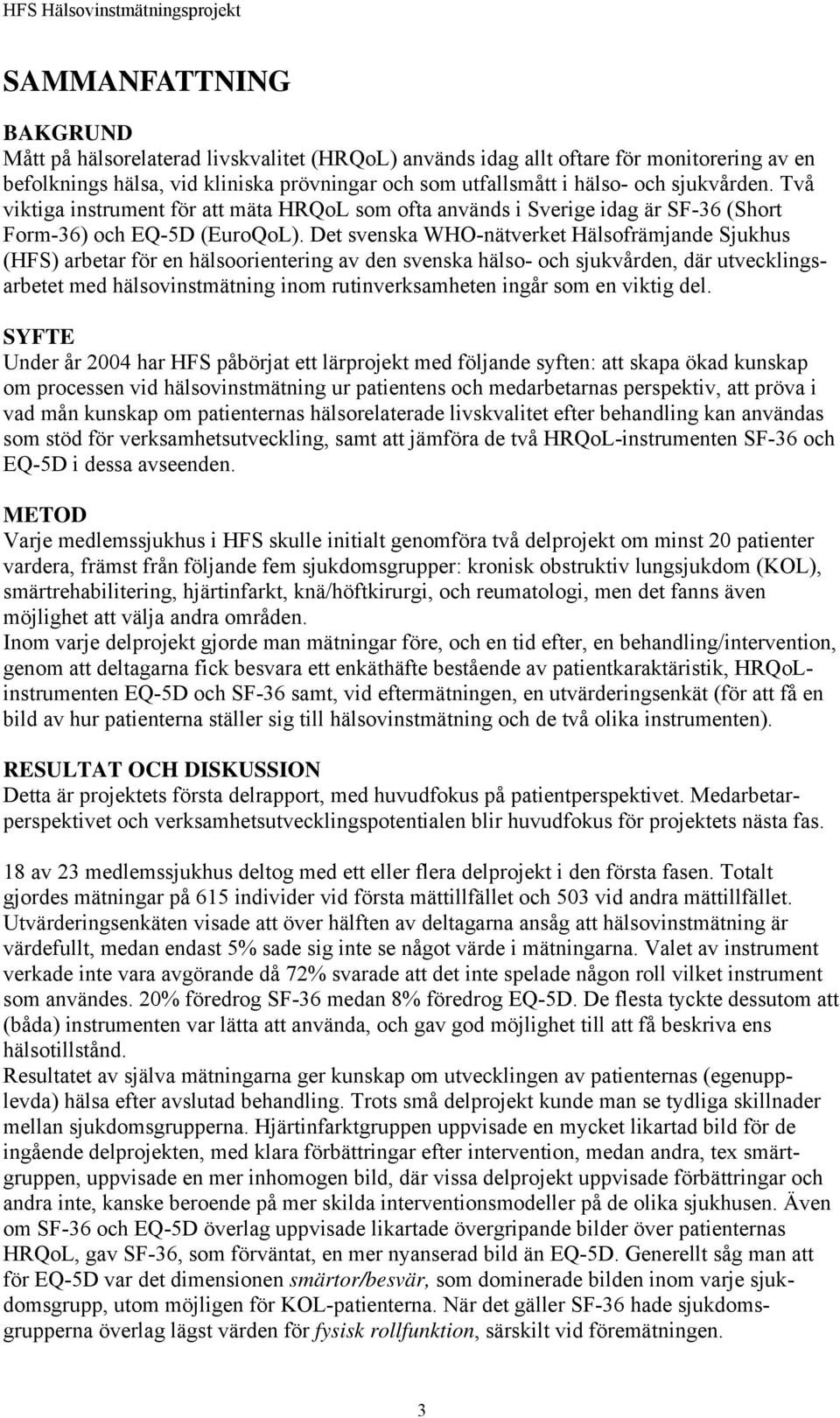 HFS Hälsovinstmätningsprojekt

SAMMANFATTNING

BAKGRUND
Mått på hälsorelaterad livskvalitet (HRQoL) används idag allt oftare för monitorering av en befolknings hälsa, vid kliniska prövningar och som utfallsmått i hälso- och sjukvården. Två viktiga instrument för att mäta HRQoL som ofta används i Sverige idag är SF-36 (Short Form-36) och EQ-5D (EuroQoL). Det svenska WHO-nätverket Hälsofrämjande Sjukhus (HFS) arbetar för en hälsoorientering av den svenska hälso- och sjukvården, där utvecklingsarbetet med hälsovinstmätning inom rutinverksamheten ingår som en viktig del.

SYFTE
Under år 2004 har HFS påbörjat ett lärprojekt med följande syften: att skapa ökad kunskap om processen vid hälsovinstmätning ur patientens och medarbetarnas perspektiv, att pröva i vad mån kunskap om patienternas hälsorelaterade livskvalitet efter behandling kan användas som stöd för verksamhetsutveckling, samt att jämföra de två HRQoL-instrumenten SF-36 och EQ-5D i dessa avseenden.

METOD
Varje medlemssjukhus i HFS skulle initialt genomföra två delprojekt om minst 20 patienter vardera, främst från följande fem sjukdomsgrupper: kronisk obstruktiv lungsjukdom (KOL), smärtrehabilitering, hjärtinfarkt, knä/höftkirurgi, och reumatologi, men det fanns även möjlighet att välja andra områden.
Inom varje delprojekt gjorde man mätningar före, och en tid efter, en behandling/intervention, genom att deltagarna fick besvara ett enkäthäfte bestående av patientkaraktäristik, HRQoL-instrumenten EQ-5D och SF-36 samt, vid eftermätningen, en utvärderingsenkät (för att få en bild av hur patienterna ställer sig till hälsovinstmätning och de två olika instrumenten).

RESULTAT OCH DISKUSSION
Detta är projektets första delrapport, med huvudfokus på patientperspektivet. Medarbetarperspektivet och verksamhetsutvecklingspotentialen blir huvudfokus för projektets nästa fas.

18 av 23 medlemssjukhus deltog med ett eller flera delprojekt i den första fasen. Totalt gjordes mätningar på 615 individer vid första mättillfället och 503 vid andra mättillfället. Utvärderingsenkäten visade att över hälften av deltagarna ansåg att hälsovinstmätning är värdefullt, medan endast 5% sade sig inte se något värde i mätningarna. Valet av instrument verkade inte vara avgörande då 72% svarade att det inte spelade någon roll vilket instrument som användes. 20% föredrog SF-36 medan 8% föredrog EQ-5D. De flesta tyckte dessutom att (båda) instrumenten var lätta att använda, och gav god möjlighet till att få beskriva ens hälsotillstånd.
Resultatet av själva mätningarna ger kunskap om utvecklingen av patienternas (egenupplevda) hälsa efter avslutad behandling. Trots små delprojekt kunde man se tydliga skillnader mellan sjukdomsgrupperna. Hjärtinfarktgruppen uppvisade en mycket likartad bild för de ingående delprojekten, med klara förbättringar efter intervention, medan andra, tex smärtgruppen, uppvisade en mer inhomogen bild, där vissa delprojekt uppvisade förbättringar och andra inte, kanske beroende på mer skilda interventionsmodeller på de olika sjukhusen. Även om SF-36 och EQ-5D överlag uppvisade likartade övergripande bilder över patienternas HRQoL, gav SF-36, som förväntat, en mer nyanserad bild än EQ-5D. Generellt såg man att för EQ-5D var det dimensionen smärtor/besvär, som dominerade bilden inom varje sjukdomsgrupp, utom möjligen för KOL-patienterna. När det gäller SF-36 hade sjukdomsgrupperna överlag lägst värden för fysisk rollfunktion, särskilt vid föremätningen.

3